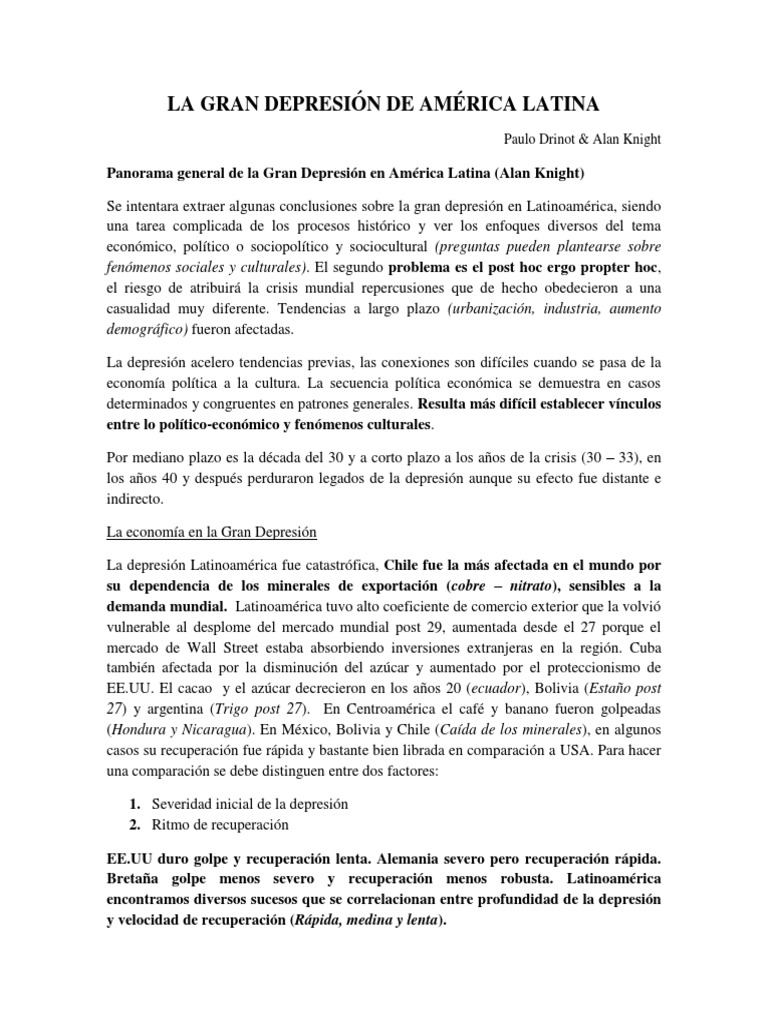 LA GRAN DEPRESIÓN DE AMÉRICA LATINA

Paulo Drinot & Alan Knight

Panorama general de la Gran Depresión en América Latina (Alan Knight)

Se intentara extraer algunas conclusiones sobre la gran depresión en Latinoamérica, siendo una tarea complicada de los procesos histórico y ver los enfoques diversos del tema económico, político o sociopolítico y sociocultural (preguntas pueden plantearse sobre fenómenos sociales y culturales). El segundo problema es el post hoc ergo propter hoc, el riesgo de atribuirá la crisis mundial repercusiones que de hecho obedecieron a una casualidad muy diferente. Tendencias a largo plazo (urbanización, industria, aumento demográfico) fueron afectadas.

La depresión acelero tendencias previas, las conexiones son difíciles cuando se pasa de la economía política a la cultura. La secuencia política económica se demuestra en casos determinados y congruentes en patrones generales. Resulta más difícil establecer vínculos entre lo político-económico y fenómenos culturales.

Por mediano plazo es la década del 30 y a corto plazo a los años de la crisis (30 – 33), en los años 40 y después perduraron legados de la depresión aunque su efecto fue distante e indirecto.

La economía en la Gran Depresión

La depresión Latinoamérica fue catastrófica, Chile fue la más afectada en el mundo por su dependencia de los minerales de exportación (cobre – nitrato), sensibles a la demanda mundial. Latinoamérica tuvo alto coeficiente de comercio exterior que la volvió vulnerable al desplome del mercado mundial post 29, aumentada desde el 27 porque el mercado de Wall Street estaba absorbiendo inversiones extranjeras en la región. Cuba también afectada por la disminución del azúcar y aumentado por el proteccionismo de EE.UU. El cacao y el azúcar decrecieron en los años 20 (ecuador), Bolivia (Estaño post 27) y argentina (Trigo post 27). En Centroamérica el café y banano fueron golpeadas (Hondura y Nicaragua). En México, Bolivia y Chile (Caída de los minerales), en algunos casos su recuperación fue rápida y bastante bien librada en comparación a USA. Para hacer una comparación se debe distinguen entre dos factores:

1. Severidad inicial de la depresión
2. Ritmo de recuperación

EE.UU duro golpe y recuperación lenta. Alemania severo pero recuperación rápida. Bretaña golpe menos severo y recuperación menos robusta. Latinoamérica encontramos diversos sucesos que se correlacionan entre profundidad de la depresión y velocidad de recuperación (Rápida, medina y lenta).